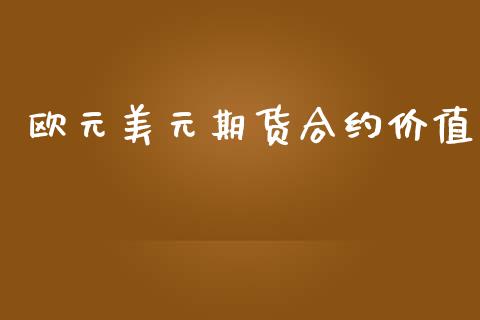 欧元美元期货合约价值